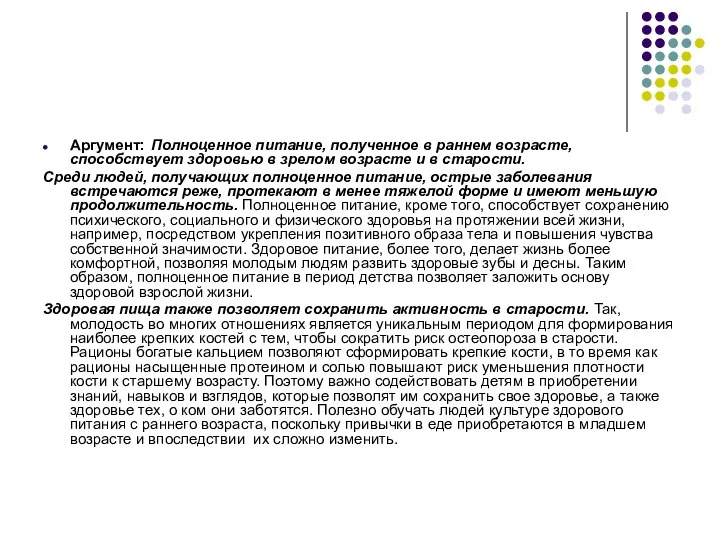 Аргумент: Полноценное питание, полученное в раннем возрасте, способствует здоровью в зрелом возрасте и в старости.

Среди людей, получающих полноценное питание, острые заболевания встречаются реже, протекают в менее тяжелой форме и имеют меньшую продолжительность. Полноценное питание, кроме того, способствует сохранению психического, социального и физического здоровья на протяжении всей жизни, например, посредством укрепления позитивного образа тела и повышения чувства собственной значимости. Здоровое питание, более того, делает жизнь более комфортной, позволяя молодым людям развить здоровые зубы и десны. Таким образом, полноценное питание в период детства позволяет заложить основу здоровой взрослой жизни.

Здоровая пища также позволяет сохранить активность в старости. Так, молодость во многих отношениях является уникальным периодом для формирования наиболее крепких костей с тем, чтобы сократить риск остеопороза в старости. Рационы богатые кальцием позволяют сформировать крепкие кости, в то время как рационы насыщенные протеином и солью повышают риск уменьшения плотности кости к старшему возрасту. Поэтому важно содействовать детям в приобретении знаний, навыков и взглядов, которые позволят им сохранить свое здоровье, а также здоровье тех, о ком они заботятся. Полезно обучать людей культуре здорового питания с раннего возраста, поскольку привычки в еде приобретаются в младшем возрасте и впоследствии их сложно изменить.